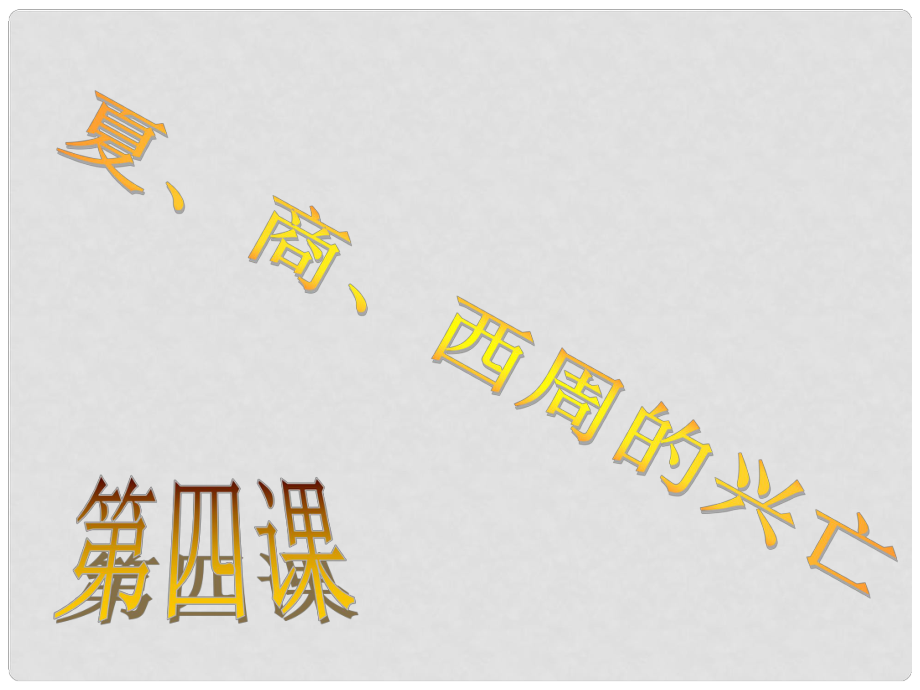 夏、商、西周的兴亡

第四课